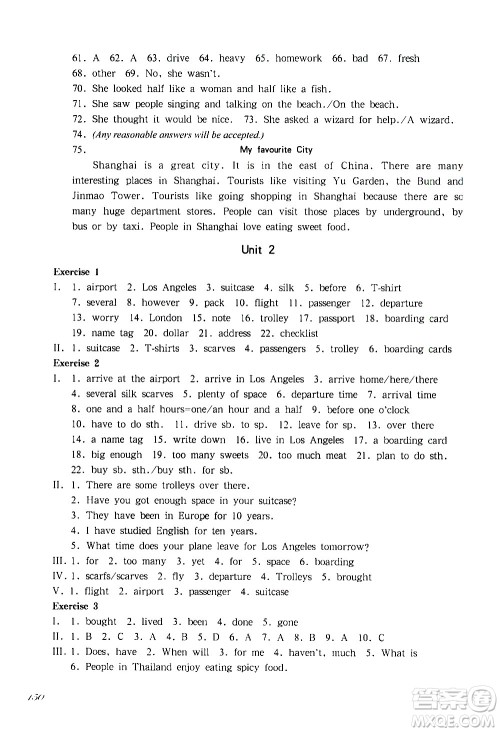 61. A 62. A 63. drive 64. heavy 65. homework 66. bad 67. fresh
68. other 69. No, she wasn't.
70. She looked half like a woman and half like a fish.
71. She saw people singing and talking on the beach./On the beach.
72. She thought it would be nice. 73. She asked a wizard for help./A wizard.
74. (Any reasonable answers will be accepted.)
75. My favourite City

Shanghai is a great city. It is in the east of China. There are many interesting places in Shanghai. Tourists like visiting Yu Garden, the Bund and Jinmao Tower. Tourists like going shopping in Shanghai because there are so many huge department stores. People can visit those places by underground, by bus or by taxi. People in Shanghai love eating sweet food.

Unit 2

Exercise 1
I. 1. airport 2. Los Angeles 3. suitcase 4. silk 5. before 6. T-shirt 7. several 8. however 9. pack 10. flight 11. passenger 12. departure 13. worry 14. London 15. note 16. trolley 17. passport 18. boarding card 19. name tag 20. dollar 21. address 22. checklist
II. 1. suitcase 2. T-shirts 3. scarves 4. passengers 5. trolley 6. boarding cards
Exercise 2
I. 1. arrive at the airport 2. arrive in Los Angeles 3. arrive home/here/there 4. several silk scarves 5. plenty of space 6. departure time 7. arrival time 8. one and a half hours=one/an hour and a half 9. before one o'clock 10. have to do sth. 11. drive sb. to sp. 12. leave for sp. 13. over there 14. a name tag 15. write down 16. live in Los Angeles 17. a boarding card 18. big enough 19. too many sweets 20. too much meat 21. plan to do sth. 22. buy sb. sth./buy sth. for sb.
II. 1. There are some trolleys over there.
2. Have you got enough space in your suitcase?
3. They have been in Europe for 10 years.
4. I have studied English for ten years.
5. What time does your plane leave for Los Angeles tomorrow?
III. 1. for 2. too many 3. yet 4. for 5. space 6. boarding
IV. 1. scarfs/scarves 2. fly 3. departure 4. Trolleys 5. brought
V. 1. flight 2. airport 3. passenger 4. suitcase
Exercise 3
I. 1. bought 2. lived 3. been 4. done 5. gone
II. 1. B 2. C 3. A 4. B 5. D 6. A 7. A 8. B 9. A 10. C
III. 1. Does, have 2. When will 3. for me 4. haven't, much 5. What is
6. People in Thailand enjoy eating spicy food.

150

答案圈
MXQE.COM